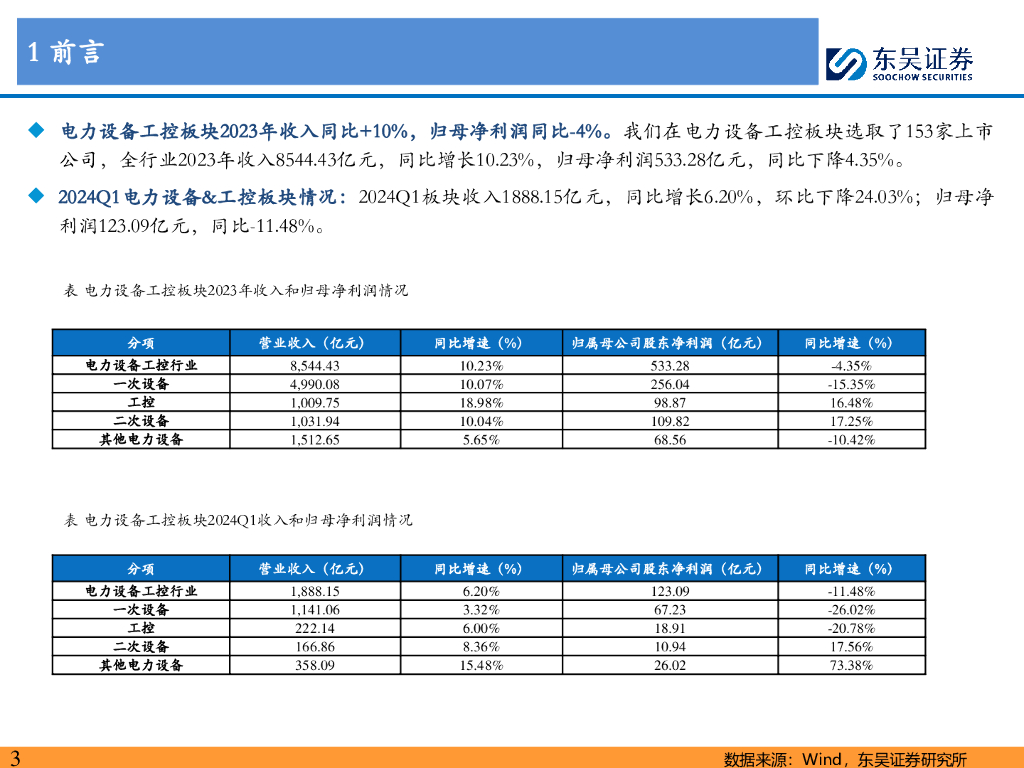 1 前言

东吴证券
SOOCHOW SECURITIES

◆ 电力设备工控板块2023年收入同比+10%，归母净利润同比-4%。我们在电力设备工控板块选取了153家上市公司，全行业2023年收入8544.43亿元，同比增长10.23%，归母净利润533.28亿元，同比下降4.35%。

◆ 2024Q1电力设备&工控板块情况：2024Q1板块收入1888.15亿元，同比增长6.20%，环比下降24.03%；归母净利润123.09亿元，同比-11.48%。

表 电力设备工控板块2023年收入和归母净利润情况

| 分项 | 营业收入（亿元） | 同比增速（%） | 归属母公司股东净利润（亿元） | 同比增速（%） |
|---|---|---|---|---|
| 电力设备工控行业 | 8,544.43 | 10.23% | 533.28 | -4.35% |
| 一次设备 | 4,990.08 | 10.07% | 256.04 | -15.35% |
| 工控 | 1,009.75 | 18.98% | 98.87 | 16.48% |
| 二次设备 | 1,031.94 | 10.04% | 109.82 | 17.25% |
| 其他电力设备 | 1,512.65 | 5.65% | 68.56 | -10.42% |

表 电力设备工控板块2024Q1收入和归母净利润情况

| 分项 | 营业收入（亿元） | 同比增速（%） | 归属母公司股东净利润（亿元） | 同比增速（%） |
|---|---|---|---|---|
| 电力设备工控行业 | 1,888.15 | 6.20% | 123.09 | -11.48% |
| 一次设备 | 1,141.06 | 3.32% | 67.23 | -26.02% |
| 工控 | 222.14 | 6.00% | 18.91 | -20.78% |
| 二次设备 | 166.86 | 8.36% | 10.94 | 17.56% |
| 其他电力设备 | 358.09 | 15.48% | 26.02 | 73.38% |

3

数据来源：Wind，东吴证券研究所